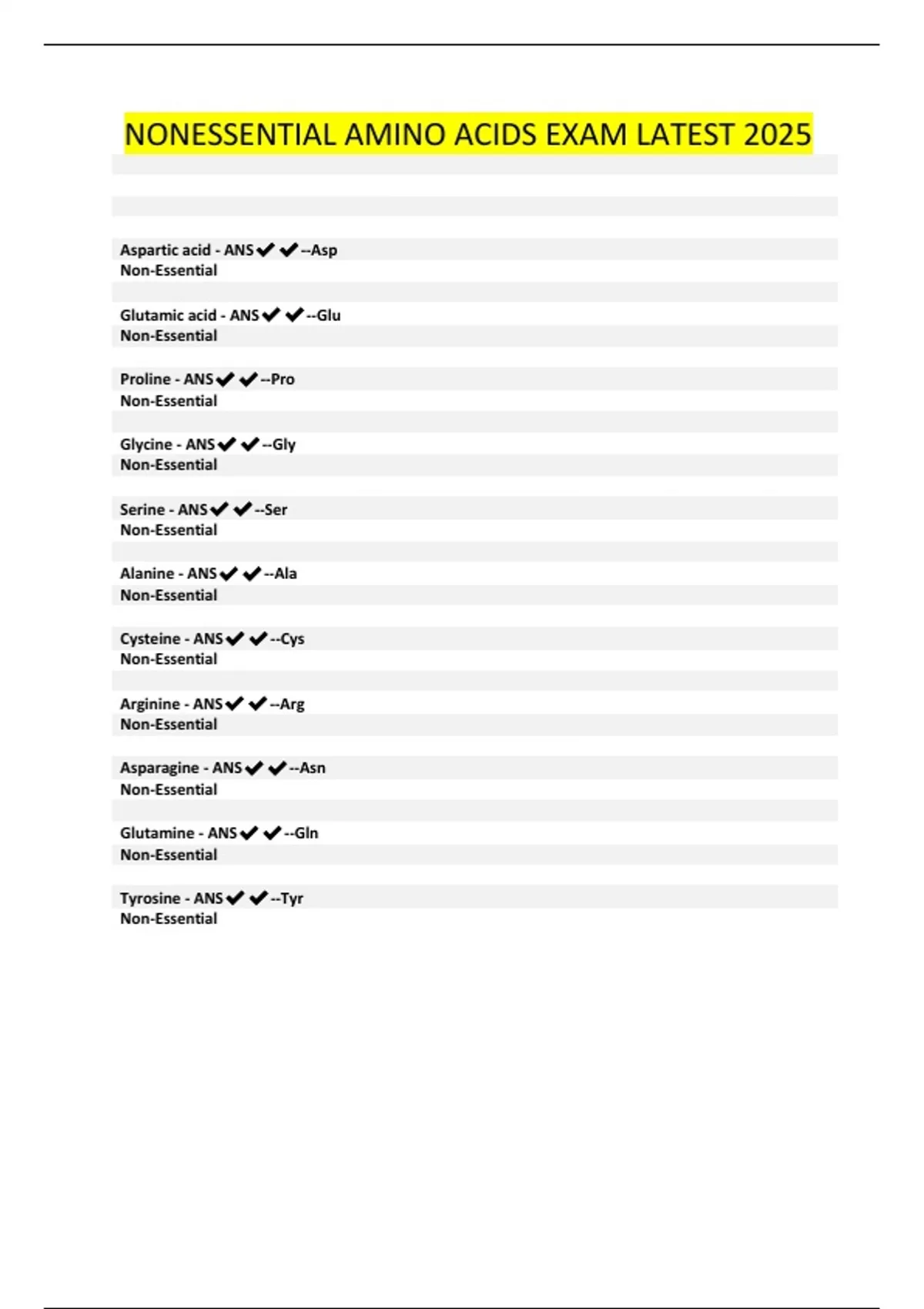 NONESSENTIAL AMINO ACIDS EXAM LATEST 2025

Aspartic acid - ANS✔✔--Asp
Non-Essential

Glutamic acid - ANS✔✔--Glu
Non-Essential

Proline - ANS✔✔--Pro
Non-Essential

Glycine - ANS✔✔--Gly
Non-Essential

Serine - ANS✔✔--Ser
Non-Essential

Alanine - ANS✔✔--Ala
Non-Essential

Cysteine - ANS✔✔--Cys
Non-Essential

Arginine - ANS✔✔--Arg
Non-Essential

Asparagine - ANS✔✔--Asn
Non-Essential

Glutamine - ANS✔✔--Gln
Non-Essential

Tyrosine - ANS✔✔--Tyr
Non-Essential